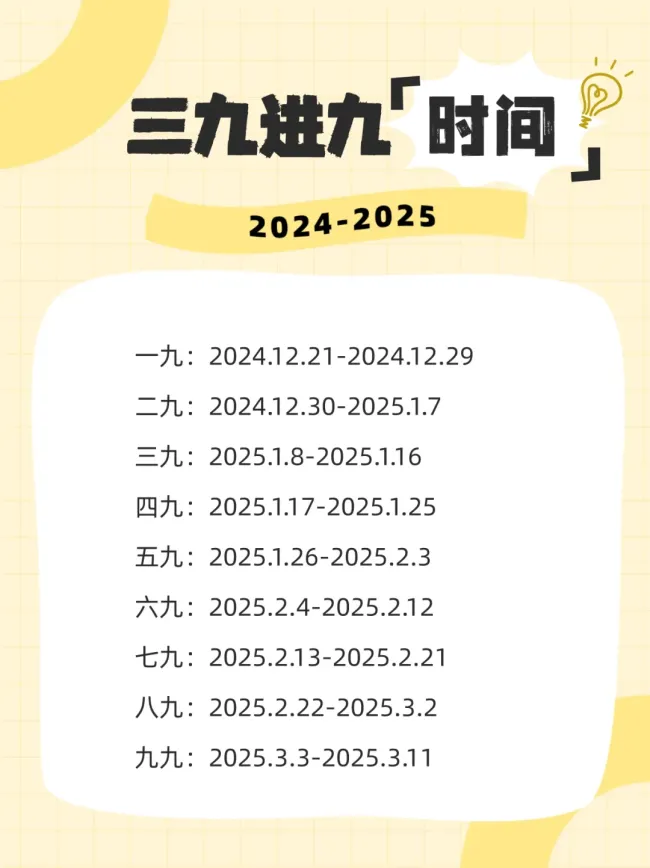 三九进九「时间」

2024-2025

一九：2024.12.21-2024.12.29

二九：2024.12.30-2025.1.7

三九：2025.1.8-2025.1.16

四九：2025.1.17-2025.1.25

五九：2025.1.26-2025.2.3

六九：2025.2.4-2025.2.12

七九：2025.2.13-2025.2.21

八九：2025.2.22-2025.3.2

九九：2025.3.3-2025.3.11